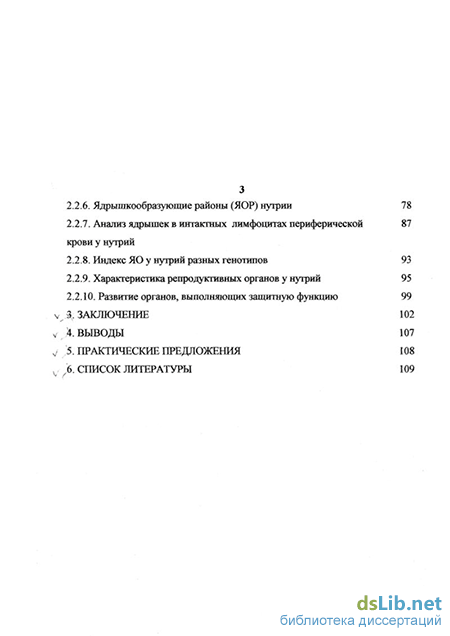 3

2.2.6. Ядрышкообразующие районы (ЯОР) нутрии 78

2.2.7. Анализ ядрышек в интактных лимфоцитах периферической крови у нутрий 87

2.2.8. Индекс ЯО у нутрий разных генотипов 93

2.2.9. Характеристика репродуктивных органов у нутрий 95

2.2.10. Развитие органов, выполняющих защитную функцию 99

3. ЗАКЛЮЧЕНИЕ 102

4. ВЫВОДЫ 107

5. ПРАКТИЧЕСКИЕ ПРЕДЛОЖЕНИЯ 108

6. СПИСОК ЛИТЕРАТУРЫ 109

dsLib.net
библиотека диссертаций